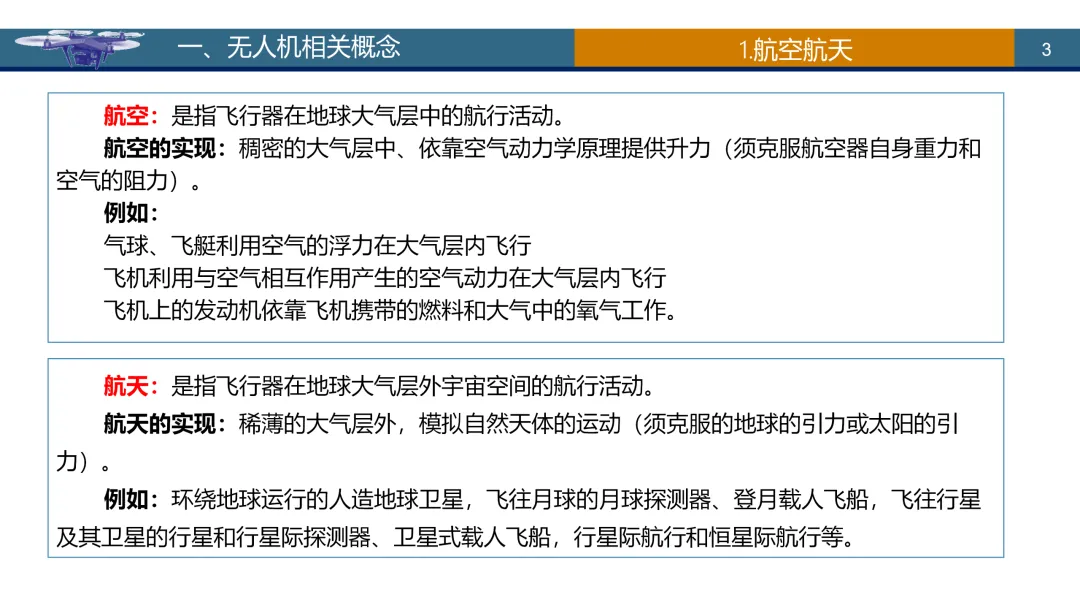 一、无人机相关概念

1.航空航天

3

航空：是指飞行器在地球大气层中的航行活动。

航空的实现：稠密的大气层中、依靠空气动力学原理提供升力（须克服航空器自身重力和空气的阻力）。

例如：

气球、飞艇利用空气的浮力在大气层内飞行

飞机利用与空气相互作用产生的空气动力在大气层内飞行

飞机上的发动机依靠飞机携带的燃料和大气中的氧气工作。

航天：是指飞行器在地球大气层外宇宙空间的航行活动。

航天的实现：稀薄的大气层外，模拟自然天体的运动（须克服的地球的引力或太阳的引力）。

例如：环绕地球运行的人造地球卫星，飞往月球的月球探测器、登月载人飞船，飞往行星及其卫星的行星和行星际探测器、卫星式载人飞船，行星际航行和恒星际航行等。